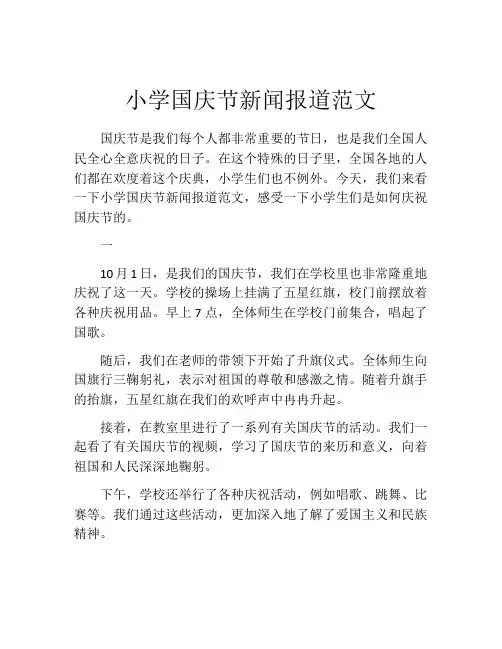 小学国庆节新闻报道范文

国庆节是我们每个人都非常重要的节日，也是我们全国人民全心全意庆祝的日子。在这个特殊的日子里，全国各地的人们都在欢度着这个庆典，小学生们也不例外。今天，我们来看一下小学国庆节新闻报道范文，感受一下小学生们是如何庆祝国庆节的。

一

10月1日，是我们的国庆节，我们在学校里也非常隆重地庆祝了这一天。学校的操场上挂满了五星红旗，校门前摆放着各种庆祝用品。早上7点，全体师生在学校门前集合，唱起了国歌。

随后，我们在老师的带领下开始了升旗仪式。全体师生向国旗行三鞠躬礼，表示对祖国的尊敬和感激之情。随着升旗手的抬旗，五星红旗在我们的欢呼声中冉冉升起。

接着，在教室里进行了一系列有关国庆节的活动。我们一起看了有关国庆节的视频，学习了国庆节的来历和意义，向着祖国和人民深深地鞠躬。

下午，学校还举行了各种庆祝活动，例如唱歌、跳舞、比赛等。我们通过这些活动，更加深入地了解了爱国主义和民族精神。